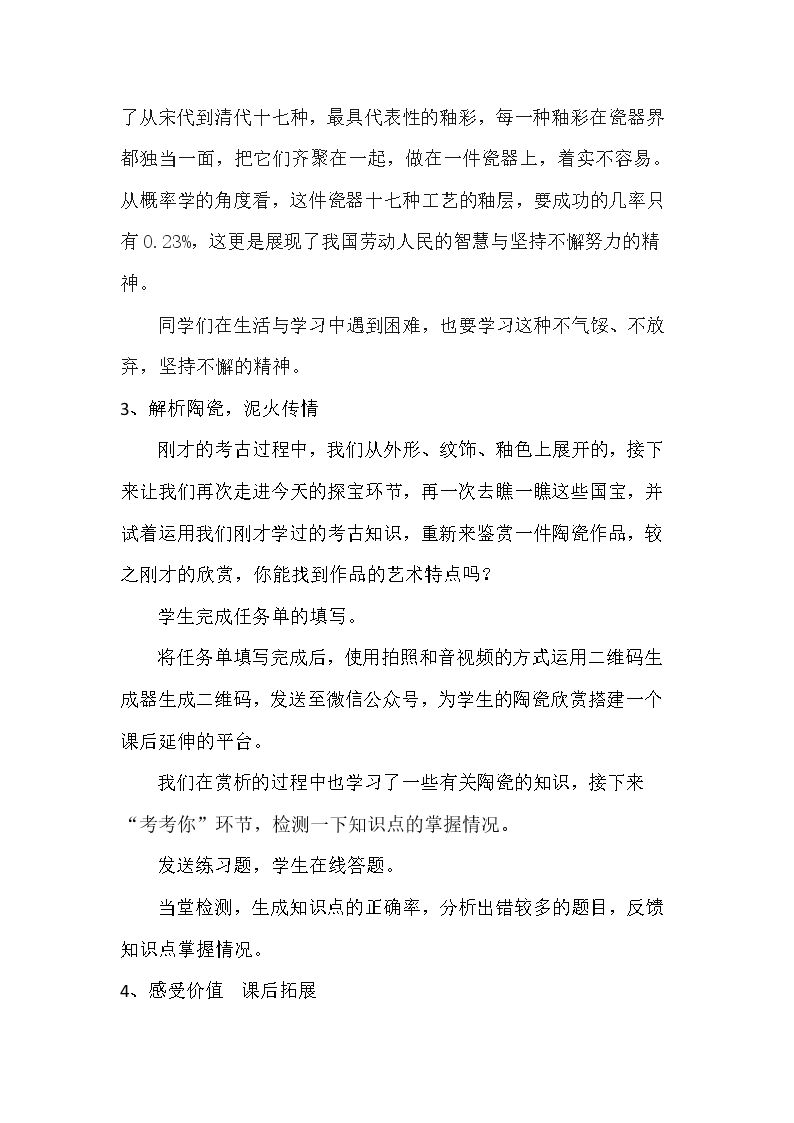 了从宋代到清代十七种，最具代表性的釉彩，每一种釉彩在瓷器界都独当一面，把它们齐聚在一起，做在一件瓷器上，着实不容易。从概率学的角度看，这件瓷器十七种工艺的釉层，要成功的几率只有0.23%，这更是展现了我国劳动人民的智慧与坚持不懈努力的精神。

同学们在生活与学习中遇到困难，也要学习这种不气馁、不放弃，坚持不懈的精神。

3、解析陶瓷，泥火传情

刚才的考古过程中，我们从外形、纹饰、釉色上展开的，接下来让我们再次走进今天的探宝环节，再一次去瞧一瞧这些国宝，并试着运用我们刚才学过的考古知识，重新来鉴赏一件陶瓷作品，较之刚才的欣赏，你能找到作品的艺术特点吗？

学生完成任务单的填写。

将任务单填写完成后，使用拍照和音视频的方式运用二维码生成器生成二维码，发送至微信公众号，为学生的陶瓷欣赏搭建一个课后延伸的平台。

我们在赏析的过程中也学习了一些有关陶瓷的知识，接下来“考考你”环节，检测一下知识点的掌握情况。

发送练习题，学生在线答题。

当堂检测，生成知识点的正确率，分析出错较多的题目，反馈知识点掌握情况。

4、感受价值 课后拓展